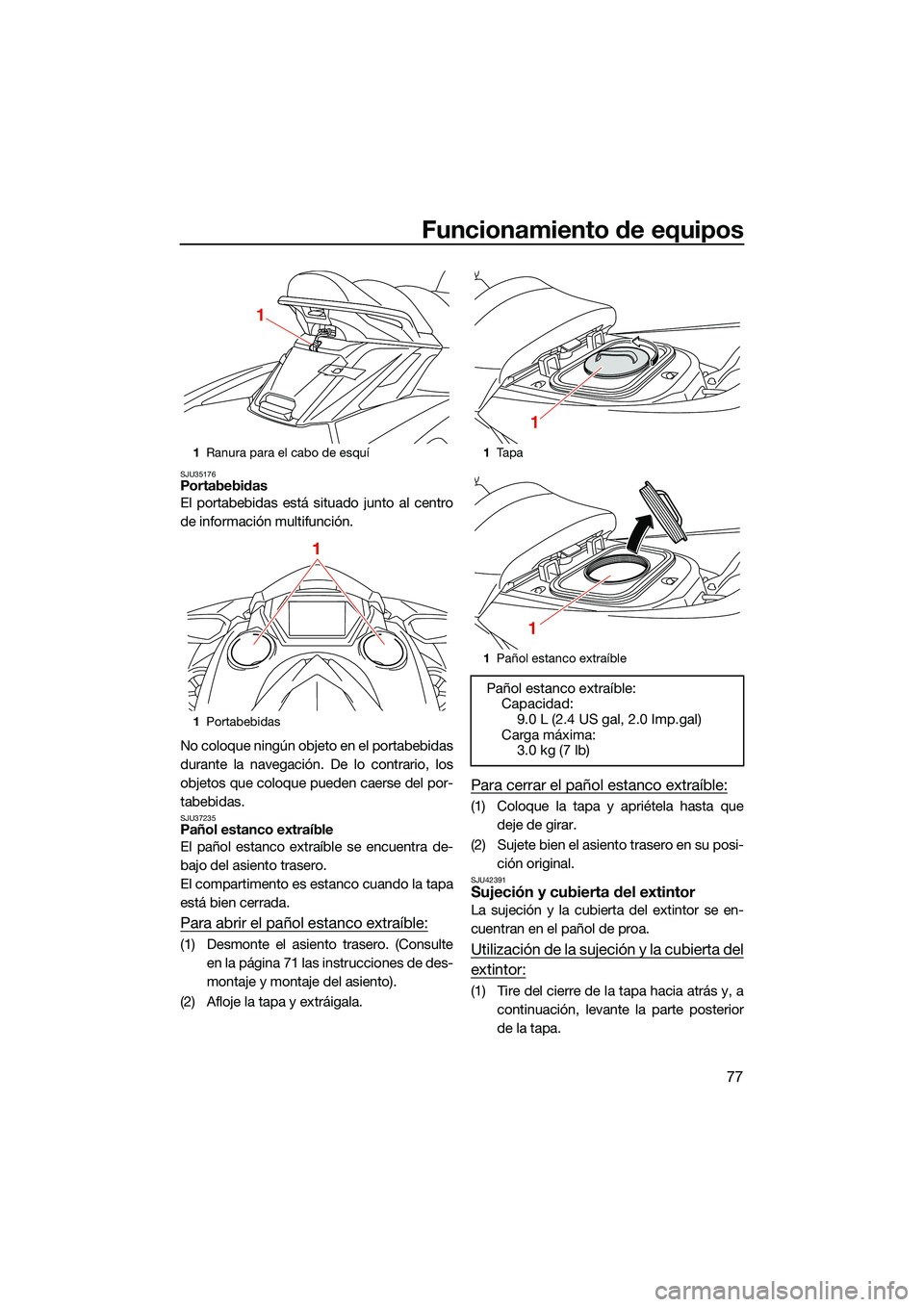 Funcionamiento de equipos

1

1 Ranura para el cabo de esquí

SJU35176
Portabebidas
El portabebidas está situado junto al centro de información multifunción.

1

1 Portabebidas

No coloque ningún objeto en el portabebidas durante la navegación. De lo contrario, los objetos que coloque pueden caerse del portabebidas.

SJU37235
Pañol estanco extraíble
El pañol estanco extraíble se encuentra debajo del asiento trasero.
El compartimento es estanco cuando la tapa está bien cerrada.

Para abrir el pañol estanco extraíble:
(1) Desmonte el asiento trasero. (Consulte en la página 71 las instrucciones de desmontaje y montaje del asiento).
(2) Afloje la tapa y extráigala.

1

1 Tapa

1

1 Pañol estanco extraíble

Pañol estanco extraíble:
Capacidad:
9.0 L (2.4 US gal, 2.0 Imp.gal)
Carga máxima:
3.0 kg (7 lb)

Para cerrar el pañol estanco extraíble:
(1) Coloque la tapa y apriétela hasta que deje de girar.
(2) Sujete bien el asiento trasero en su posición original.

SJU42391
Sujeción y cubierta del extintor
La sujeción y la cubierta del extintor se encuentran en el pañol de proa.

Utilización de la sujeción y la cubierta del extintor:
(1) Tire del cierre de la tapa hacia atrás y, a continuación, levante la parte posterior de la tapa.

77

carmanualsonline.info